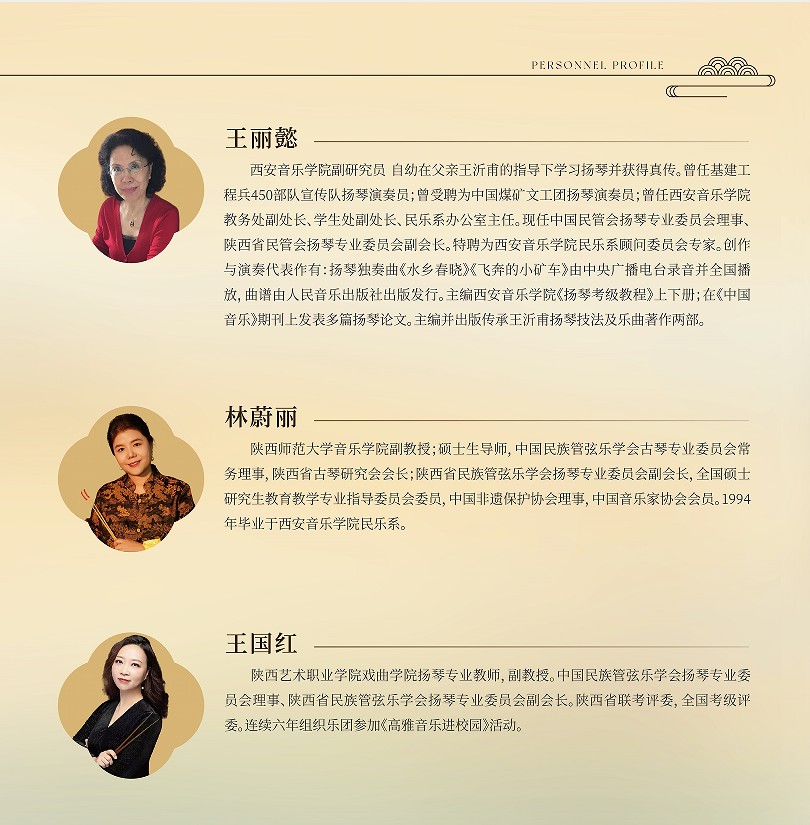 PERSONNEL PROFILE

王丽懿

西安音乐学院副研究员 自幼在父亲王沂甫的指导下学习扬琴并获得真传。曾任基建工程兵450部队宣传队扬琴演奏员；曾受聘为中国煤矿文工团扬琴演奏员；曾任西安音乐学院教务处副处长、学生处副处长、民乐系办公室主任。现任中国民管会扬琴专业委员会理事、陕西省民管会扬琴专业委员会副会长。特聘为西安音乐学院民乐系顾问委员会专家。创作与演奏代表作有：扬琴独奏曲《水乡春晓》《飞奔的小矿车》由中央广播电台录音并全国播放，曲谱由人民音乐出版社出版发行。主编西安音乐学院《扬琴考级教程》上下册；在《中国音乐》期刊上发表多篇扬琴论文。主编并出版传承王沂甫扬琴技法及乐曲著作两部。

林蔚丽

陕西师范大学音乐学院副教授；硕士生导师，中国民族管弦乐学会古琴专业委员会常务理事，陕西省古琴研究会会长；陕西省民族管弦乐学会扬琴专业委员会副会长，全国硕士研究生教育教学专业指导委员会委员，中国非遗保护协会理事，中国音乐家协会会员。1994年毕业于西安音乐学院民乐系。

王国红

陕西艺术职业学院戏曲学院扬琴专业教师，副教授。中国民族管弦乐学会扬琴专业委员会理事、陕西省民族管弦乐学会扬琴专业委员会副会长。陕西省联考评委，全国考级评委。连续六年组织乐团参加《高雅音乐进校园》活动。